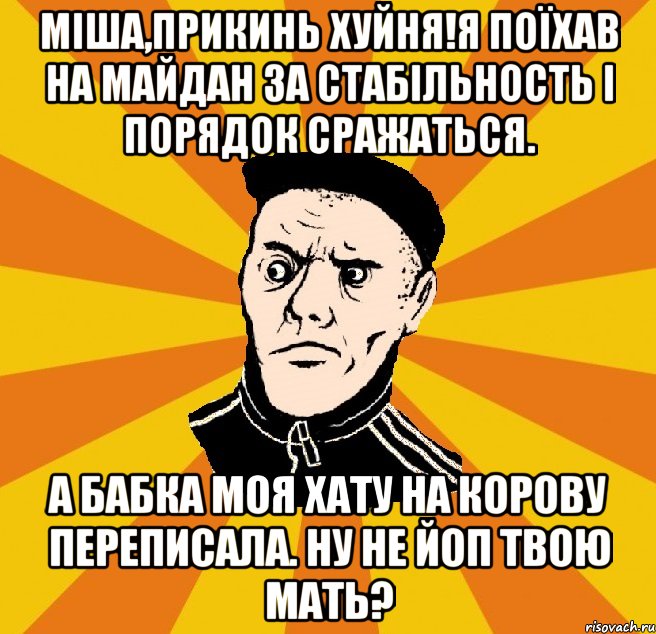 МІША,ПРИКИНЬ ХУЙНЯ!Я ПОЇХАВ НА МАЙДАН ЗА СТАБІЛЬНОСТЬ І ПОРЯДОК СРАЖАТЬСЯ.

А БАБКА МОЯ ХАТУ НА КОРОВУ ПЕРЕПИСАЛА. НУ НЕ ЙОП ТВОЮ МАТЬ?

risovach.ru